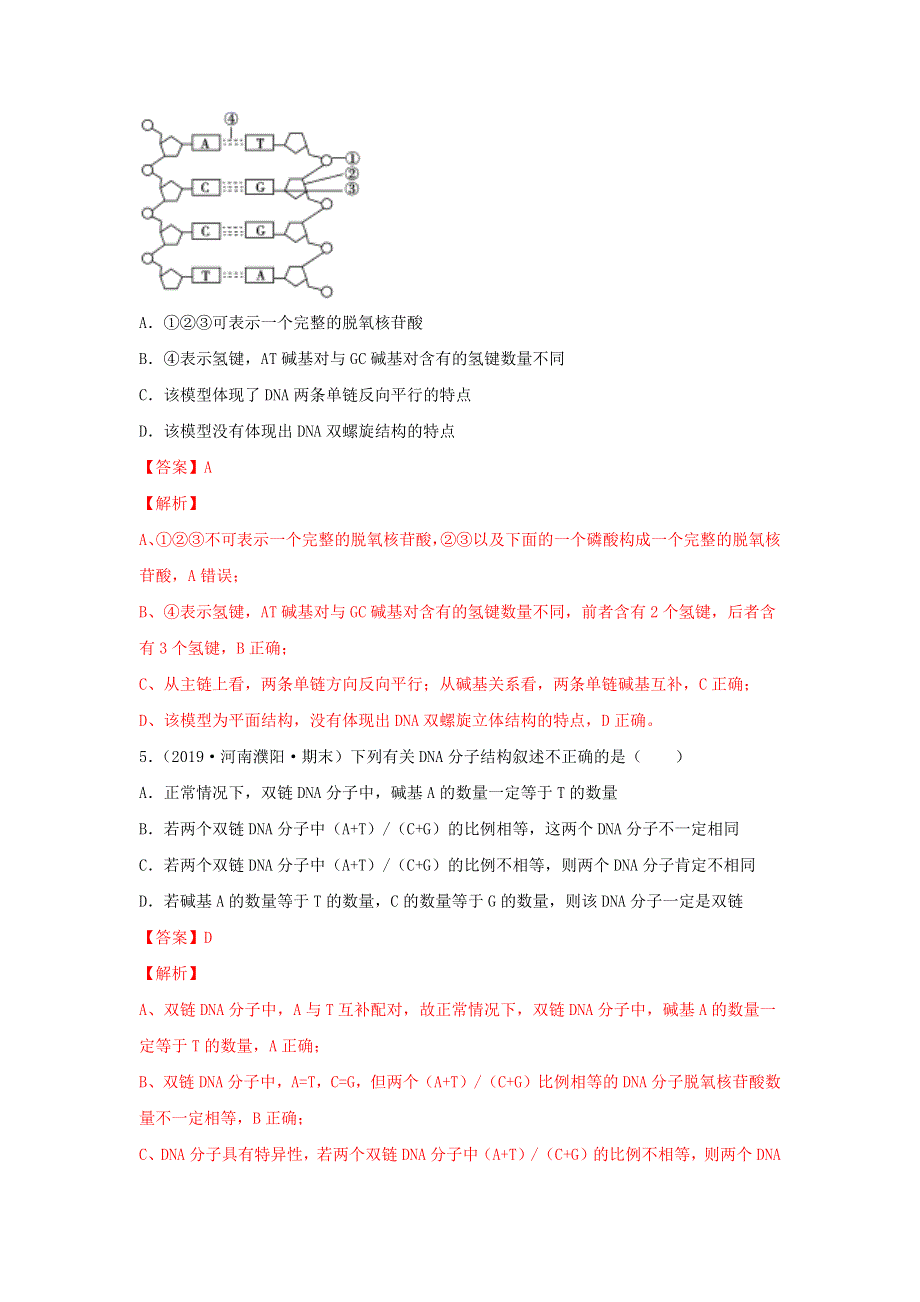 ④ A T ① C G ② ③ C G T A

A．①②③可表示一个完整的脱氧核苷酸

B．④表示氢键，AT 碱基对与 GC 碱基对含有的氢键数量不同

C．该模型体现了 DNA 两条单链反向平行的特点

D．该模型没有体现出 DNA 双螺旋结构的特点

【答案】A

【解析】

A、①②③不可表示一个完整的脱氧核苷酸，②③以及下面的一个磷酸构成一个完整的脱氧核苷酸，A 错误；

B、④表示氢键，AT 碱基对与 GC 碱基对含有的氢键数量不同，前者含有 2 个氢键，后者含有 3 个氢键，B 正确；

C、从主链上看，两条单链方向反向平行；从碱基关系看，两条单链碱基互补，C 正确；

D、该模型为平面结构，没有体现出 DNA 双螺旋立体结构的特点，D 正确。

5．（2019·河南濮阳·期末）下列有关 DNA 分子结构叙述不正确的是（　　）

A．正常情况下，双链 DNA 分子中，碱基 A 的数量一定等于 T 的数量

B．若两个双链 DNA 分子中（A+T）/（C+G）的比例相等，这两个 DNA 分子不一定相同

C．若两个双链 DNA 分子中（A+T）/（C+G）的比例不相等，则两个 DNA 分子肯定不相同

D．若碱基 A 的数量等于 T 的数量，C 的数量等于 G 的数量，则该 DNA 分子一定是双链

【答案】D

【解析】

A、双链 DNA 分子中，A 与 T 互补配对，故正常情况下，双链 DNA 分子中，碱基 A 的数量一定等于 T 的数量，A 正确；

B、双链 DNA 分子中，A=T，C=G，但两个（A+T）/（C+G）比例相等的 DNA 分子脱氧核苷酸数量不一定相等，B 正确；

C、DNA 分子具有特异性，若两个双链 DNA 分子中（A+T）/（C+G）的比例不相等，则两个 DNA